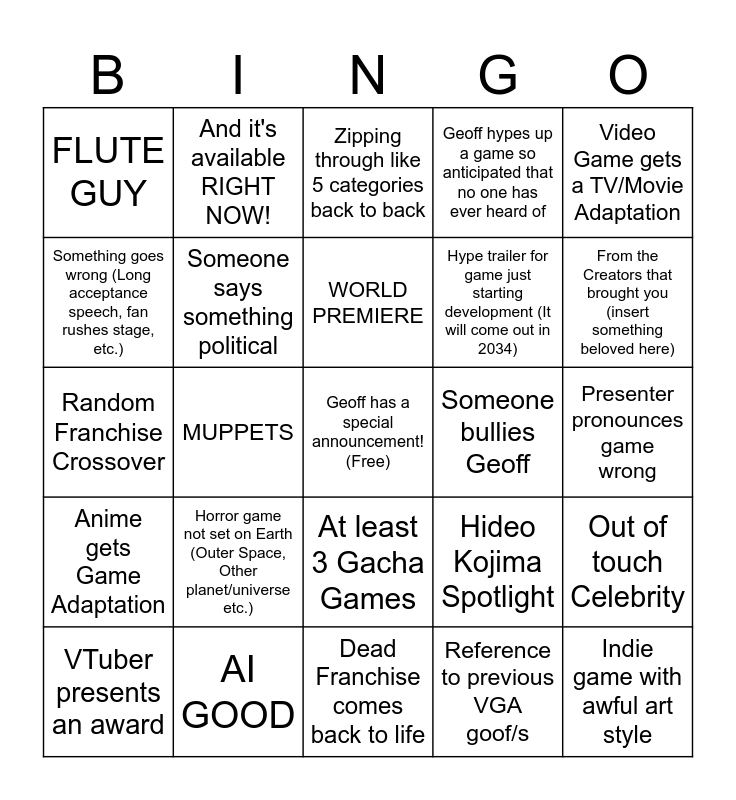 | B | I | N | G | O |
|---|---|---|---|---|
| FLUTE GUY | And it's available RIGHT NOW! | Zipping through like 5 categories back to back | Geoff hypes up a game so anticipated that no one has ever heard of | Video Game gets a TV/Movie Adaptation |
| Something goes wrong (Long acceptance speech, fan rushes stage, etc.) | Someone says something political | WORLD PREMIERE | Hype trailer for game just starting development (It will come out in 2034) | From the Creators that brought you (insert something beloved here) |
| Random Franchise Crossover | MUPPETS | Geoff has a special announcement! (Free) | Someone bullies Geoff | Presenter pronounces game wrong |
| Anime gets Game Adaptation | Horror game not set on Earth (Outer Space, Other planet/universe etc.) | At least 3 Gacha Games | Hideo Kojima Spotlight | Out of touch Celebrity |
| VTuber presents an award | AI GOOD | Dead Franchise comes back to life | Reference to previous VGA goof/s | Indie game with awful art style |